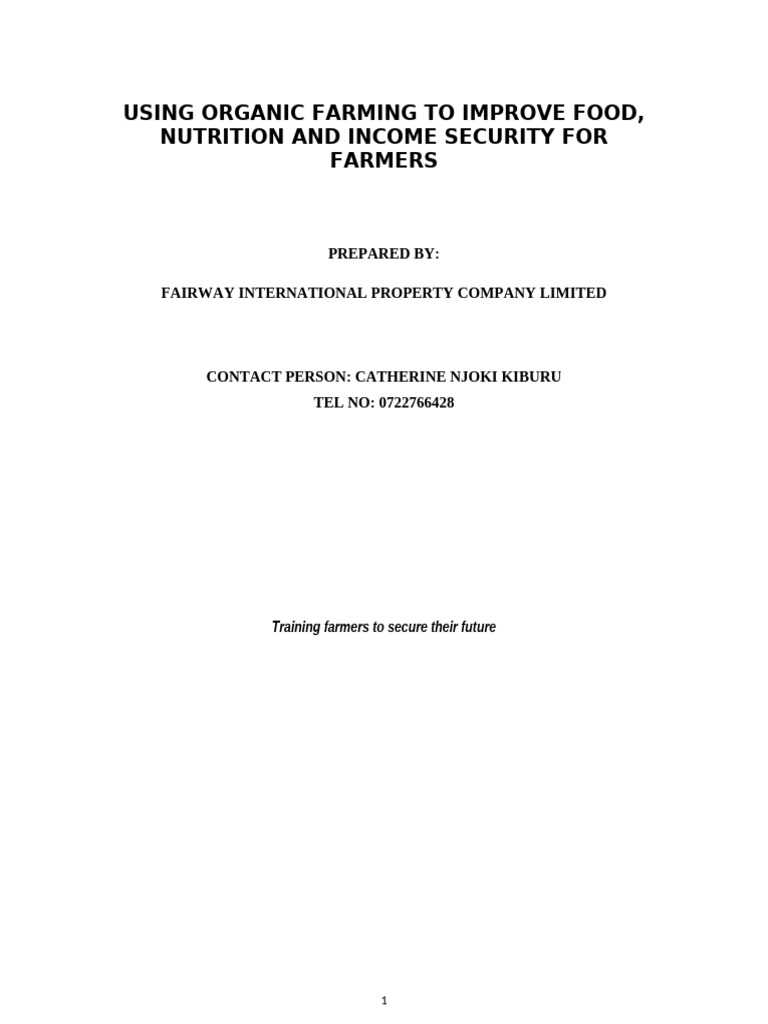 USING ORGANIC FARMING TO IMPROVE FOOD, NUTRITION AND INCOME SECURITY FOR FARMERS

PREPARED BY:

FAIRWAY INTERNATIONAL PROPERTY COMPANY LIMITED

CONTACT PERSON: CATHERINE NJOKI KIBURU

TEL NO: 0722766428

Training farmers to secure their future

1